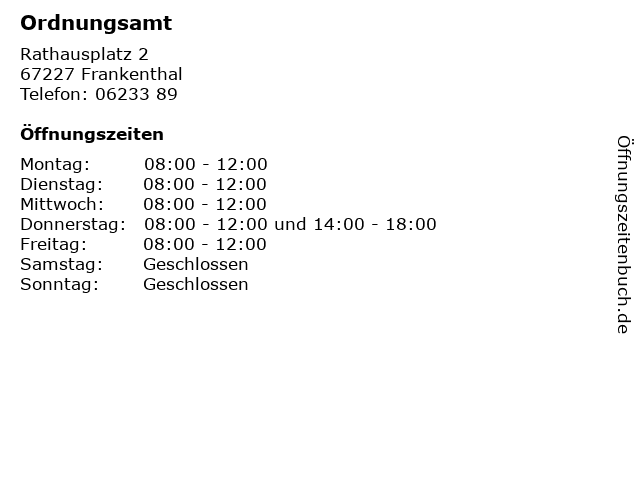 Ordnungsamt

Rathausplatz 2
67227 Frankenthal
Telefon: 06233 89

Öffnungszeiten

Montag: 08:00 - 12:00
Dienstag: 08:00 - 12:00
Mittwoch: 08:00 - 12:00
Donnerstag: 08:00 - 12:00 und 14:00 - 18:00
Freitag: 08:00 - 12:00
Samstag: Geschlossen
Sonntag: Geschlossen

Öffnungszeitenbuch.de